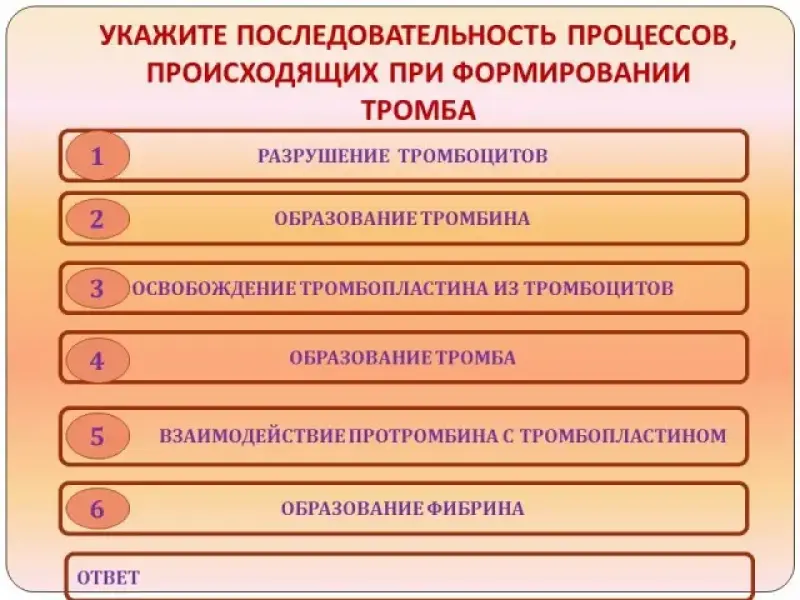 УКАЖИТЕ ПОСЛЕДОВАТЕЛЬНОСТЬ ПРОЦЕССОВ, ПРОИСХОДЯЩИХ ПРИ ФОРМИРОВАНИИ ТРОМБА

1 РАЗРУШЕНИЕ ТРОМБОЦИТОВ

2 ОБРАЗОВАНИЕ ТРОМБИНА

3 ОСВОБОЖДЕНИЕ ТРОМБОПЛАСТИНА ИЗ ТРОМБОЦИТОВ

4 ОБРАЗОВАНИЕ ТРОМБА

5 ВЗАИМОДЕЙСТВИЕ ПРОТРОМБИНА С ТРОМБОПЛАСТИНОМ

6 ОБРАЗОВАНИЕ ФИБРИНА

ОТВЕТ